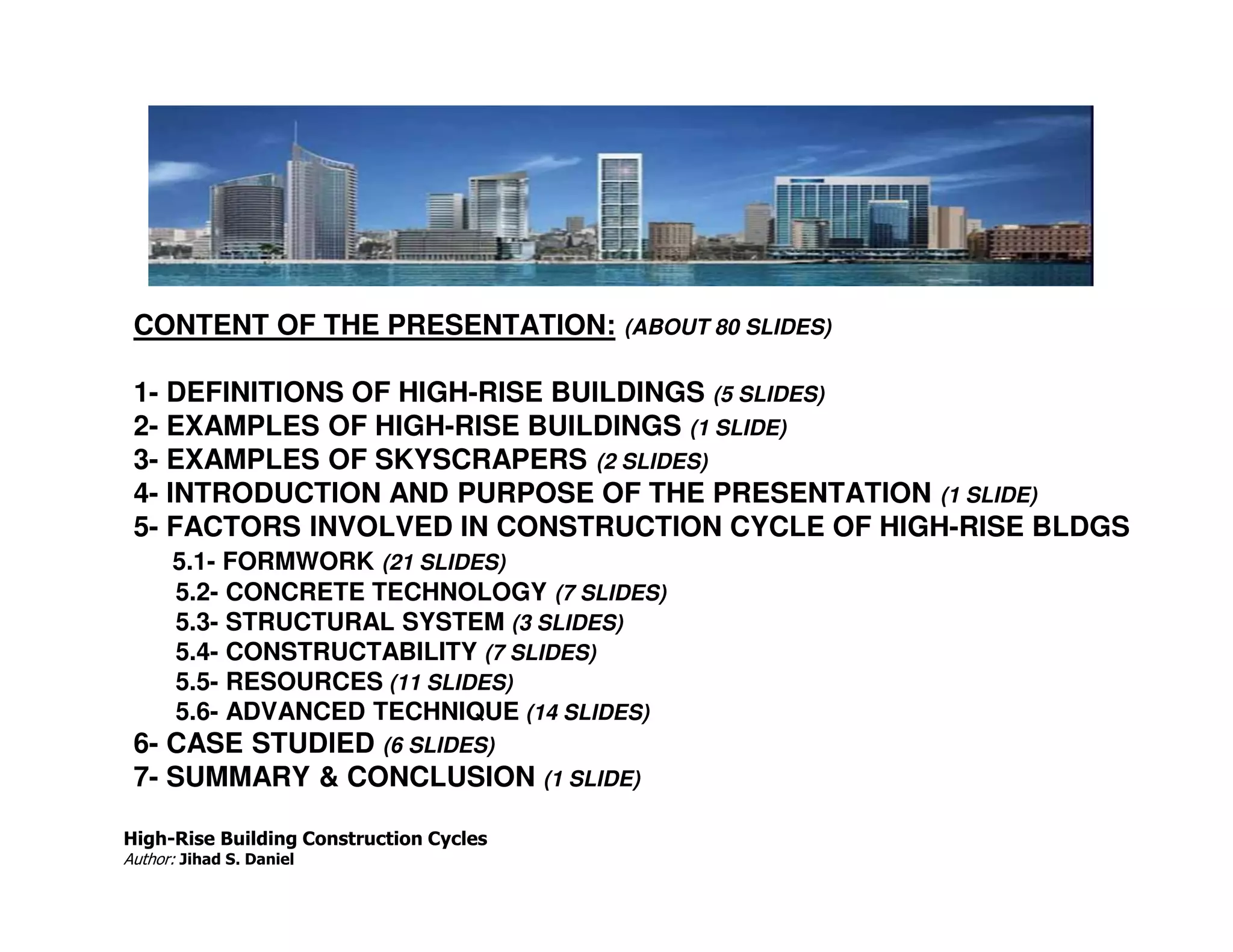 CONTENT OF THE PRESENTATION: (ABOUT 80 SLIDES)

1- DEFINITIONS OF HIGH-RISE BUILDINGS (5 SLIDES)
2- EXAMPLES OF HIGH-RISE BUILDINGS (1 SLIDE)
3- EXAMPLES OF SKYSCRAPERS (2 SLIDES)
4- INTRODUCTION AND PURPOSE OF THE PRESENTATION (1 SLIDE)
5- FACTORS INVOLVED IN CONSTRUCTION CYCLE OF HIGH-RISE BLDGS
5.1- FORMWORK (21 SLIDES)
5.2- CONCRETE TECHNOLOGY (7 SLIDES)
5.3- STRUCTURAL SYSTEM (3 SLIDES)
5.4- CONSTRUCTABILITY (7 SLIDES)
5.5- RESOURCES (11 SLIDES)
5.6- ADVANCED TECHNIQUE (14 SLIDES)
6- CASE STUDIED (6 SLIDES)
7- SUMMARY & CONCLUSION (1 SLIDE)

High-Rise Building Construction Cycles
Author: Jihad S. Daniel